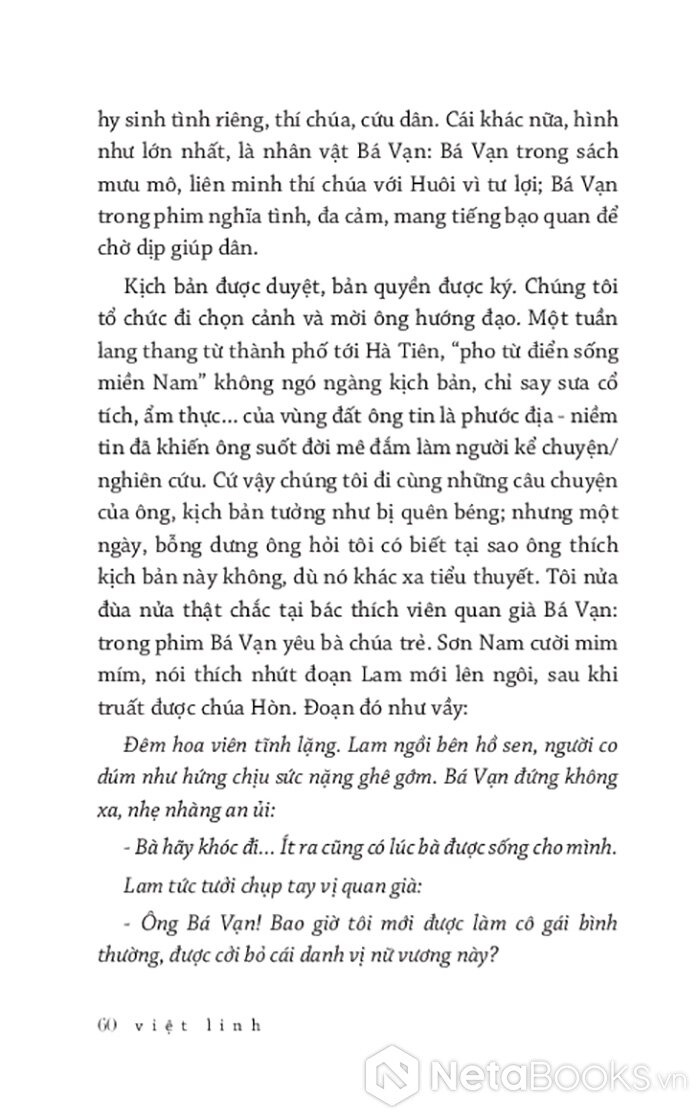 hy sinh tình riêng, thí chúa, cứu dân. Cái khác nữa, hình như lớn nhất, là nhân vật Bá Vạn: Bá Vạn trong sách mưu mô, liên minh thí chúa với Huôi vì tư lợi; Bá Vạn trong phim nghĩa tình, đa cảm, mang tiếng bạo quan để chờ dịp giúp dân.

Kịch bản được duyệt, bản quyền được ký. Chúng tôi tổ chức đi chọn cảnh và mời ông hướng đạo. Một tuần lang thang từ thành phố tới Hà Tiên, "pho từ điển sống miền Nam" không ngó ngàng kịch bản, chỉ say sưa cổ tích, ẩm thực... của vùng đất ông tin là phước địa - niềm tin đã khiến ông suốt đời mê đắm làm người kể chuyện/ nghiên cứu. Cứ vậy chúng tôi đi cùng những câu chuyện của ông, kịch bản tưởng như bị quên béng; nhưng một ngày, bỗng dưng ông hỏi tôi có biết tại sao ông thích kịch bản này không, dù nó khác xa tiểu thuyết. Tôi nửa đùa nửa thật chắc tại bác thích viên quan già Bá Vạn: trong phim Bá Vạn yêu bà chúa trẻ. Sơn Nam cười mỉm mím, nói thích nhứt đoạn Lam mới lên ngôi, sau khi truất được chúa Hòn. Đoạn đó như vầy:

Đêm hoa viên tĩnh lặng. Lam ngồi bên hồ sen, người co dúm như hứng chịu sức nặng ghê gớm. Bá Vạn đứng không xa, nhẹ nhàng an ủi:

- Bà hãy khóc đi... Ít ra cũng có lúc bà được sống cho mình.

Lam tức tưởi chụp tay vị quan già:

- Ông Bá Vạn! Bao giờ tôi mới được làm cô gái bình thường, được cởi bỏ cái danh vị nữ vương này?

60 việt linh

NetaBooks.vn